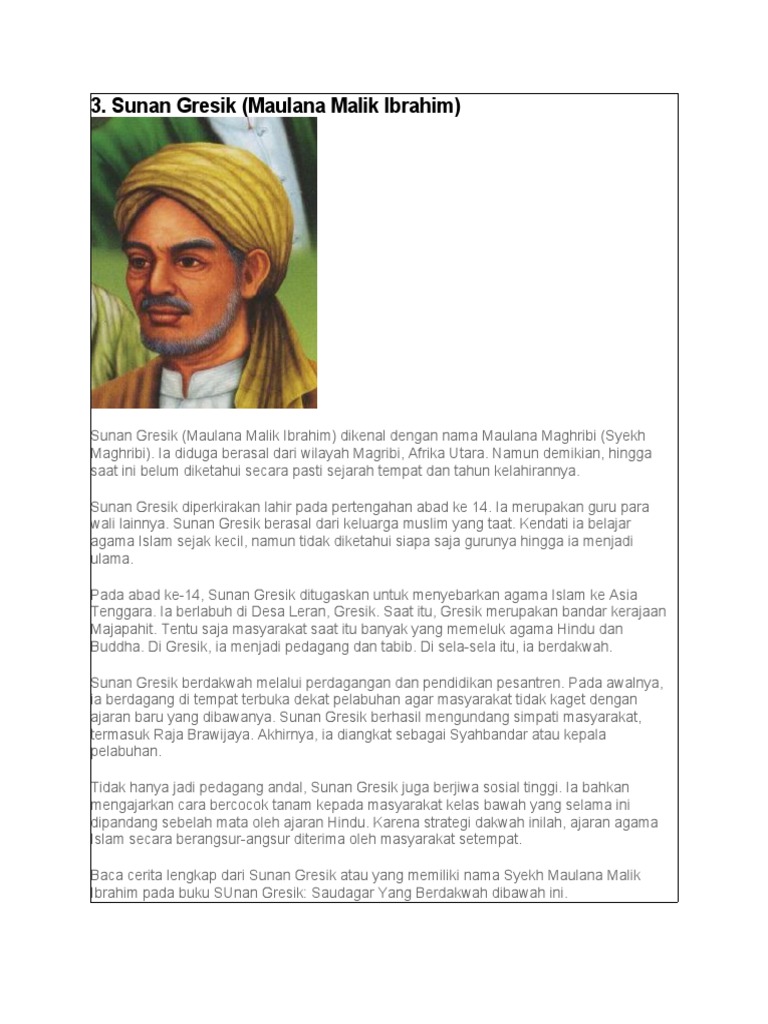 3. Sunan Gresik (Maulana Malik Ibrahim)

Sunan Gresik (Maulana Malik Ibrahim) dikenal dengan nama Maulana Maghribi (Syekh Maghribi). Ia diduga berasal dari wilayah Magribi, Afrika Utara. Namun demikian, hingga saat ini belum diketahui secara pasti sejarah tempat dan tahun kelahirannya.

Sunan Gresik diperkirakan lahir pada pertengahan abad ke 14. Ia merupakan guru para wali lainnya. Sunan Gresik berasal dari keluarga muslim yang taat. Kendati ia belajar agama Islam sejak kecil, namun tidak diketahui siapa saja gurunya hingga ia menjadi ulama.

Pada abad ke-14, Sunan Gresik ditugaskan untuk menyebarkan agama Islam ke Asia Tenggara. Ia berlabuh di Desa Leran, Gresik. Saat itu, Gresik merupakan bandar kerajaan Majapahit. Tentu saja masyarakat saat itu banyak yang memeluk agama Hindu dan Buddha. Di Gresik, ia menjadi pedagang dan tabib. Di sela-sela itu, ia berdakwah.

Sunan Gresik berdakwah melalui perdagangan dan pendidikan pesantren. Pada awalnya, ia berdagang di tempat terbuka dekat pelabuhan agar masyarakat tidak kaget dengan ajaran baru yang dibawanya. Sunan Gresik berhasil mengundang simpati masyarakat, termasuk Raja Brawijaya. Akhirnya, ia diangkat sebagai Syahbandar atau kepala pelabuhan.

Tidak hanya jadi pedagang andal, Sunan Gresik juga berjiwa sosial tinggi. Ia bahkan mengajarkan cara bercocok tanam kepada masyarakat kelas bawah yang selama ini dipandang sebelah mata oleh ajaran Hindu. Karena strategi dakwah inilah, ajaran agama Islam secara berangsur-angsur diterima oleh masyarakat setempat.

Baca cerita lengkap dari Sunan Gresik atau yang memiliki nama Syekh Maulana Malik Ibrahim pada buku SUnan Gresik: Saudagar Yang Berdakwah dibawah ini.